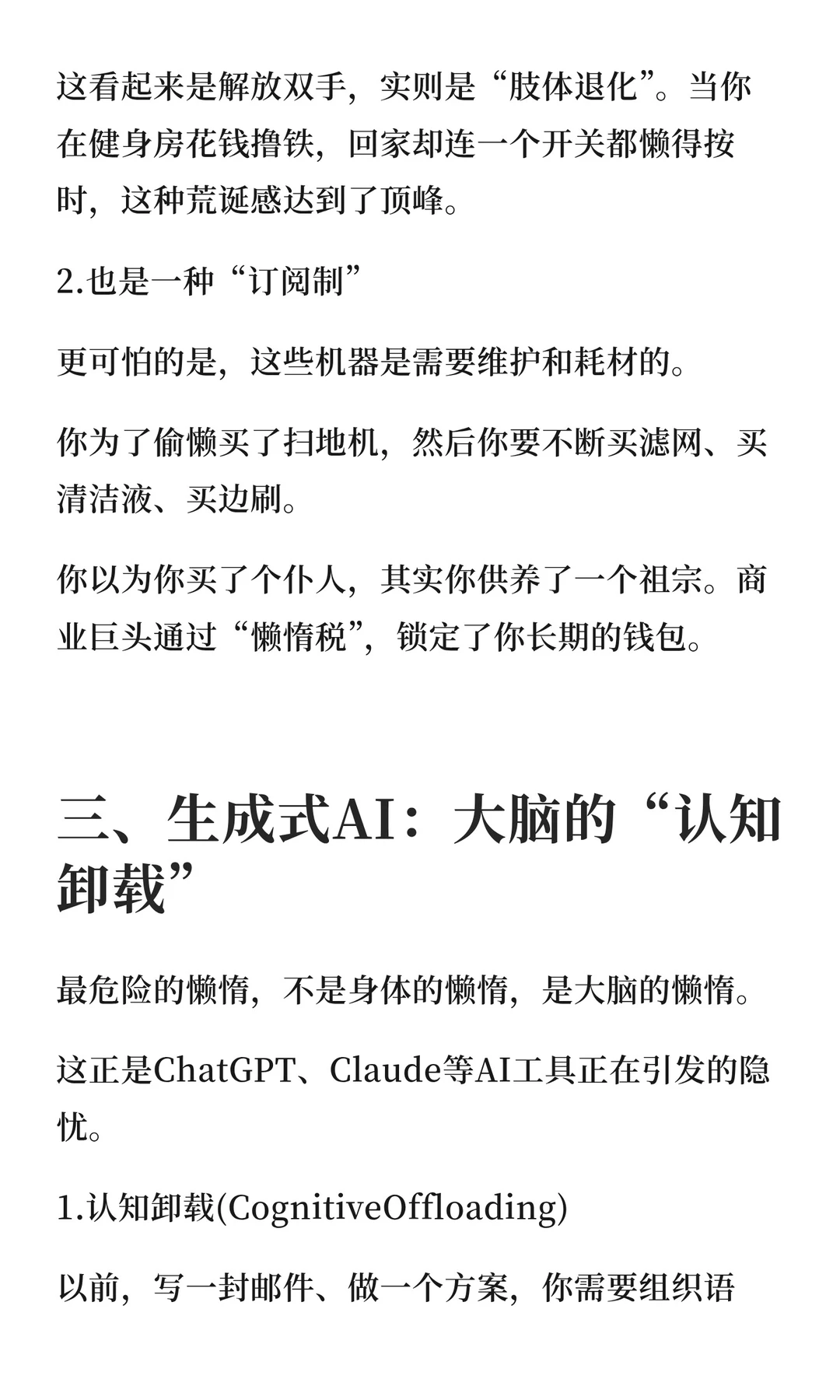 这看起来是解放双手，实则是“肢体退化”。当你在健身房花钱撸铁，回家却连一个开关都懒得按时，这种荒诞感达到了顶峰。

2.也是一种“订阅制”

更可怕的是，这些机器是需要维护和耗材的。

你为了偷懒买了扫地机，然后你要不断买滤网、买清洁液、买边刷。

你以为你买了个仆人，其实你供养了一个祖宗。商业巨头通过“懒惰税”，锁定了你长期的钱包。

三、生成式AI：大脑的“认知卸载”

最危险的懒惰，不是身体的懒惰，是大脑的懒惰。

这正是ChatGPT、Claude等AI工具正在引发的隐忧。

1.认知卸载(CognitiveOffloading)

以前，写一封邮件、做一个方案，你需要组织语